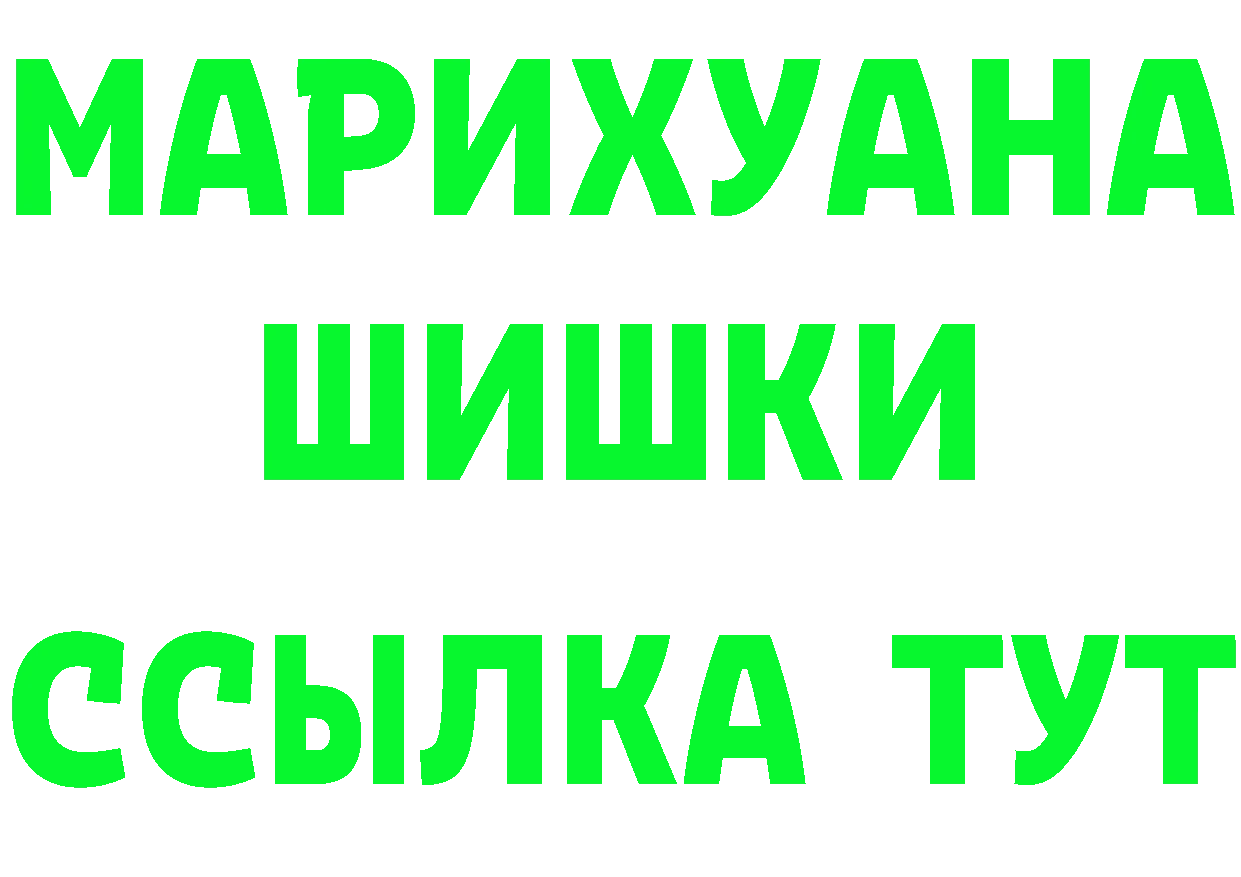 МАРИХУАНА
ШИШКИ
ССЫЛКА ТУТ